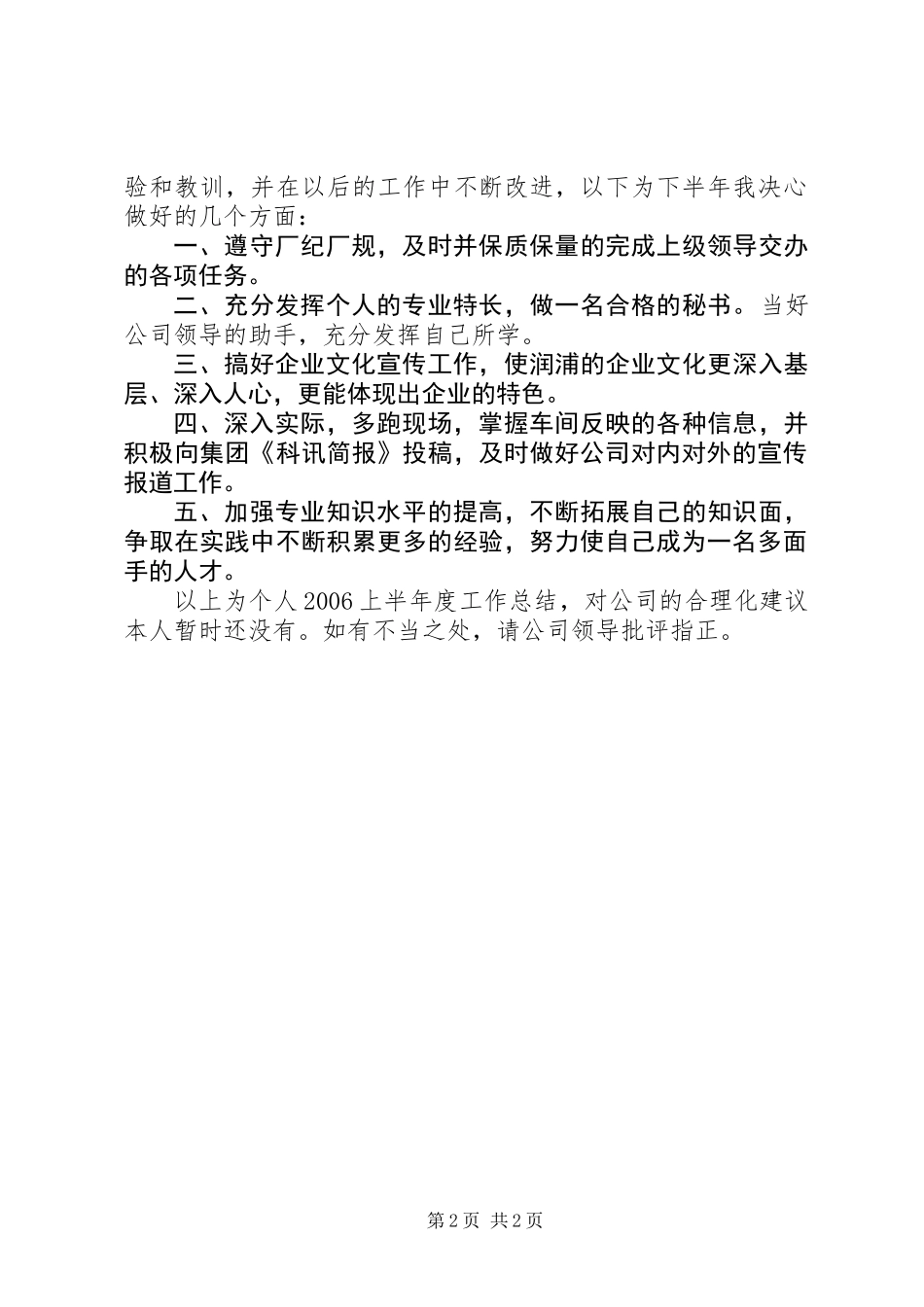 验和教训，并在以后的工作中不断改进，以下为下半年我决心做好的几个方面：

一、遵守厂纪厂规，及时并保质保量的完成上级领导交办的各项任务。

二、充分发挥个人的专业特长，做一名合格的秘书。当好公司领导的助手，充分发挥自己所学。

三、搞好企业文化宣传工作，使润浦的企业文化更深入基层、深入人心，更能体现出企业的特色。

四、深入实际，多跑现场，掌握车间反映的各种信息，并积极向集团《科讯简报》投稿，及时做好公司对内对外的宣传报道工作。

五、加强专业知识水平的提高，不断拓展自己的知识面，争取在实践中不断积累更多的经验，努力使自己成为一名多面手的人才。

以上为个人2006上半年度工作总结，对公司的合理化建议本人暂时还没有。如有不当之处，请公司领导批评指正。

第2页 共2页